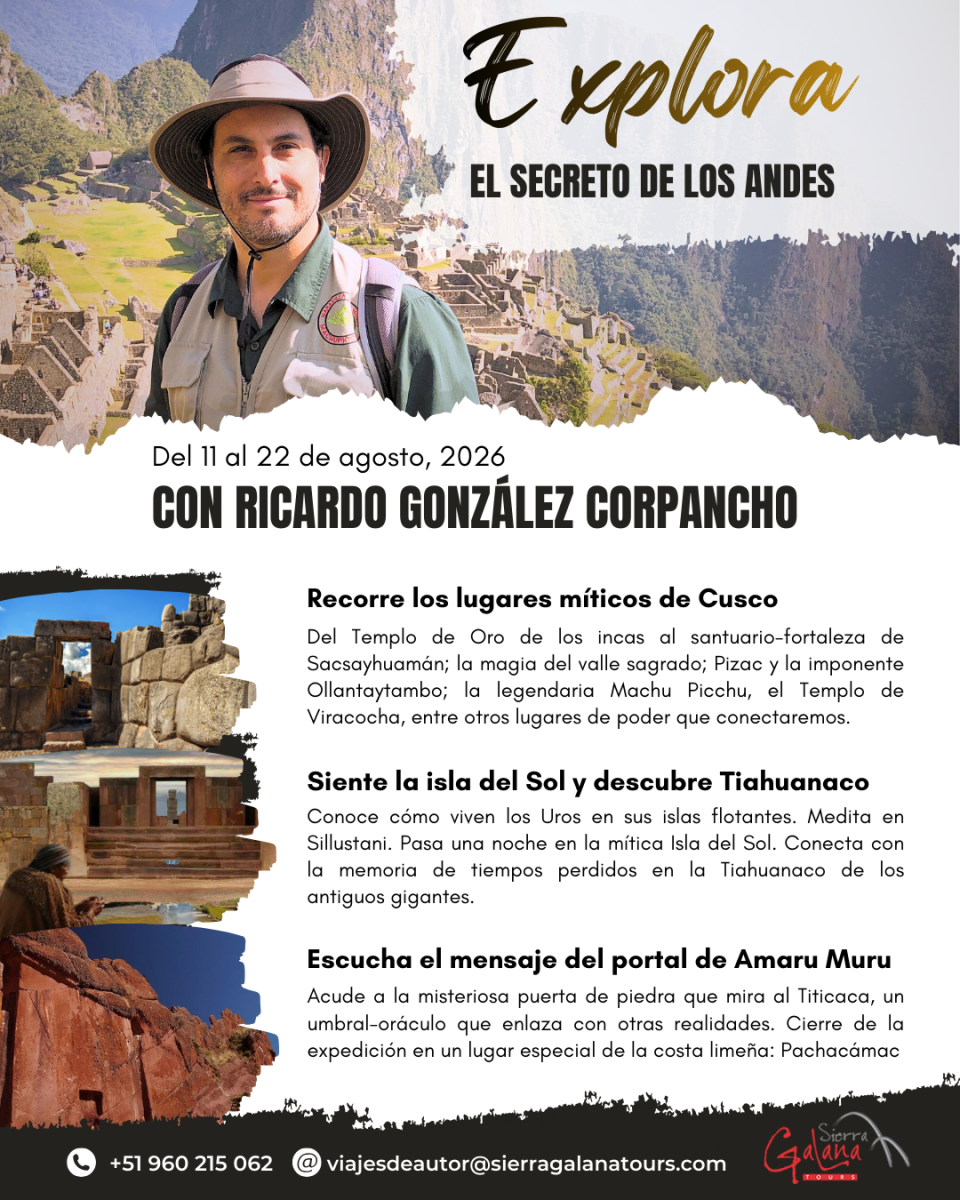 Explora
EL SECRETO DE LOS ANDES

Del 11 al 22 de agosto, 2026
CON RICARDO GONZÁLEZ CORPANCHO

Recorre los lugares míticos de Cusco
Del Templo de Oro de los incas al santuario-fortaleza de Sacsayhuamán; la magia del valle sagrado; Pizac y la imponente Ollantaytambo; la legendaria Machu Picchu, el Templo de Viracocha, entre otros lugares de poder que conectaremos.

Siente la isla del Sol y descubre Tiahuanaco
Conoce cómo viven los Uros en sus islas flotantes. Medita en Sillustani. Pasa una noche en la mítica Isla del Sol. Conecta con la memoria de tiempos perdidos en la Tiahuanaco de los antiguos gigantes.

Escucha el mensaje del portal de Amaru Muru
Acude a la misteriosa puerta de piedra que mira al Titicaca, un umbral-oráculo que enlaza con otras realidades. Cierre de la expedición en un lugar especial de la costa limeña: Pachacámac

+51 960 215 062 viajesdeautor@sierragalanatours.com

Sierra Galana TOURS